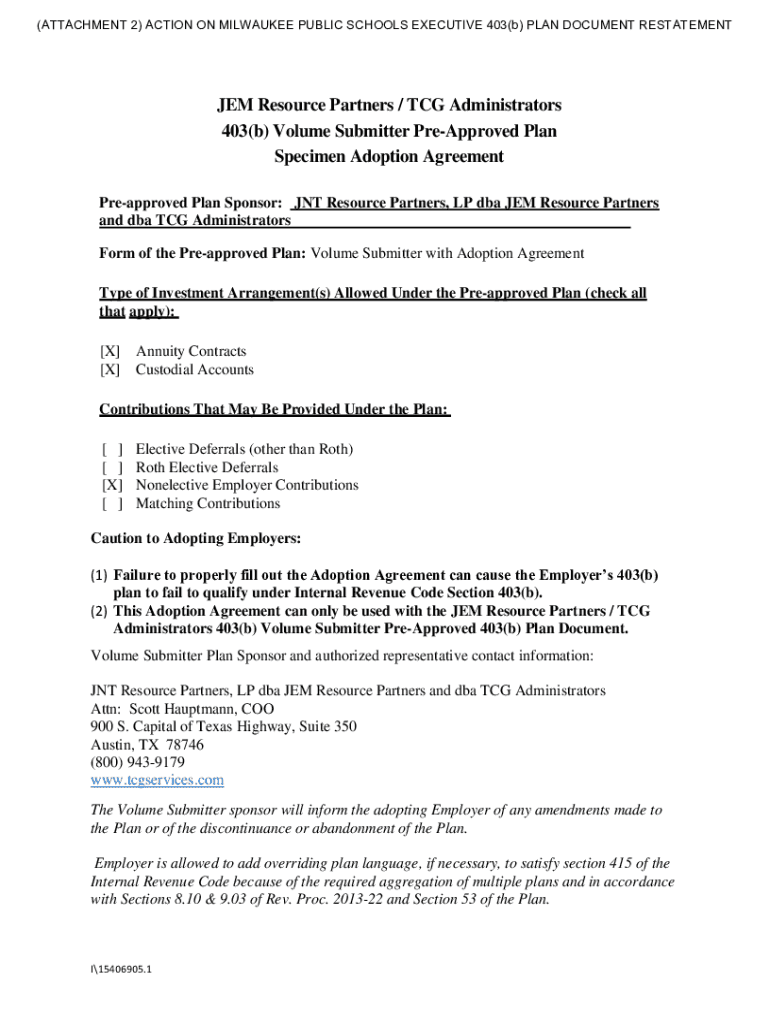 (ATTACHMENT 2) ACTION ON MILWAUKEE PUBLIC SCHOOLS EXECUTIVE 403(b) PLAN DOCUMENT RESTATEMENT

JEM Resource Partners / TCG Administrators
403(b) Volume Submitter Pre-Approved Plan
Specimen Adoption Agreement

Pre-approved Plan Sponsor: JNT Resource Partners, LP dba JEM Resource Partners and dba TCG Administrators

Form of the Pre-approved Plan: Volume Submitter with Adoption Agreement

Type of Investment Arrangement(s) Allowed Under the Pre-approved Plan (check all that apply):

[X] Annuity Contracts
[X] Custodial Accounts

Contributions That May Be Provided Under the Plan:

[ ] Elective Deferrals (other than Roth)
[ ] Roth Elective Deferrals
[X] Nonelective Employer Contributions
[ ] Matching Contributions

Caution to Adopting Employers:

(1) Failure to properly fill out the Adoption Agreement can cause the Employer's 403(b) plan to fail to qualify under Internal Revenue Code Section 403(b).
(2) This Adoption Agreement can only be used with the JEM Resource Partners / TCG Administrators 403(b) Volume Submitter Pre-Approved 403(b) Plan Document.

Volume Submitter Plan Sponsor and authorized representative contact information:

JNT Resource Partners, LP dba JEM Resource Partners and dba TCG Administrators
Attn: Scott Hauptmann, COO
900 S. Capital of Texas Highway, Suite 350
Austin, TX 78746
(800) 943-9179
www.tcgservices.com

The Volume Submitter sponsor will inform the adopting Employer of any amendments made to the Plan or of the discontinuance or abandonment of the Plan.

Employer is allowed to add overriding plan language, if necessary, to satisfy section 415 of the Internal Revenue Code because of the required aggregation of multiple plans and in accordance with Sections 8.10 & 9.03 of Rev. Proc. 2013-22 and Section 53 of the Plan.

I\15406905.1